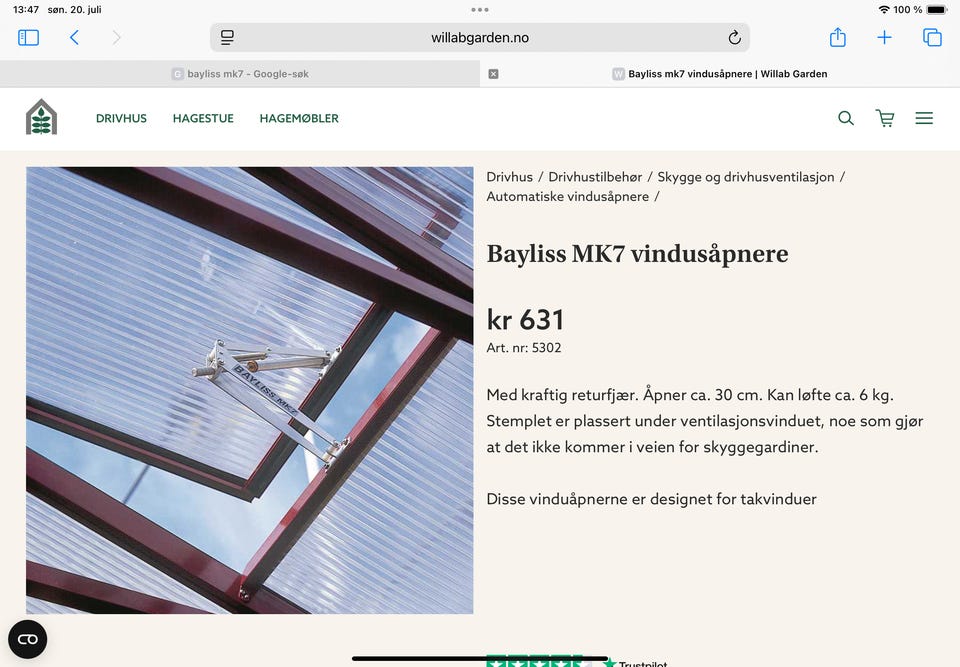 13:47 søn. 20. juli

100 %

willabgarden.no

bayliss mk7 - Google-søk

Bayliss mk7 vindusåpnere | Willab Garden

DRIVHUS HAGESTUE HAGEMØBLER

BAYLISS MK7

Drivhus / Drivhustilbehør / Skygge og drivhusventilasjon / Automatiske vindusåpnere /

Bayliss MK7 vindusåpnere

kr 631

Art. nr: 5302

Med kraftig returfjær. Åpner ca. 30 cm. Kan løfte ca. 6 kg. Stemplet er plassert under ventilasjonsvinduet, noe som gjør at det ikke kommer i veien for skyggegardiner.

Disse vinduåpnerne er designet for takvinduer

Trustpilot